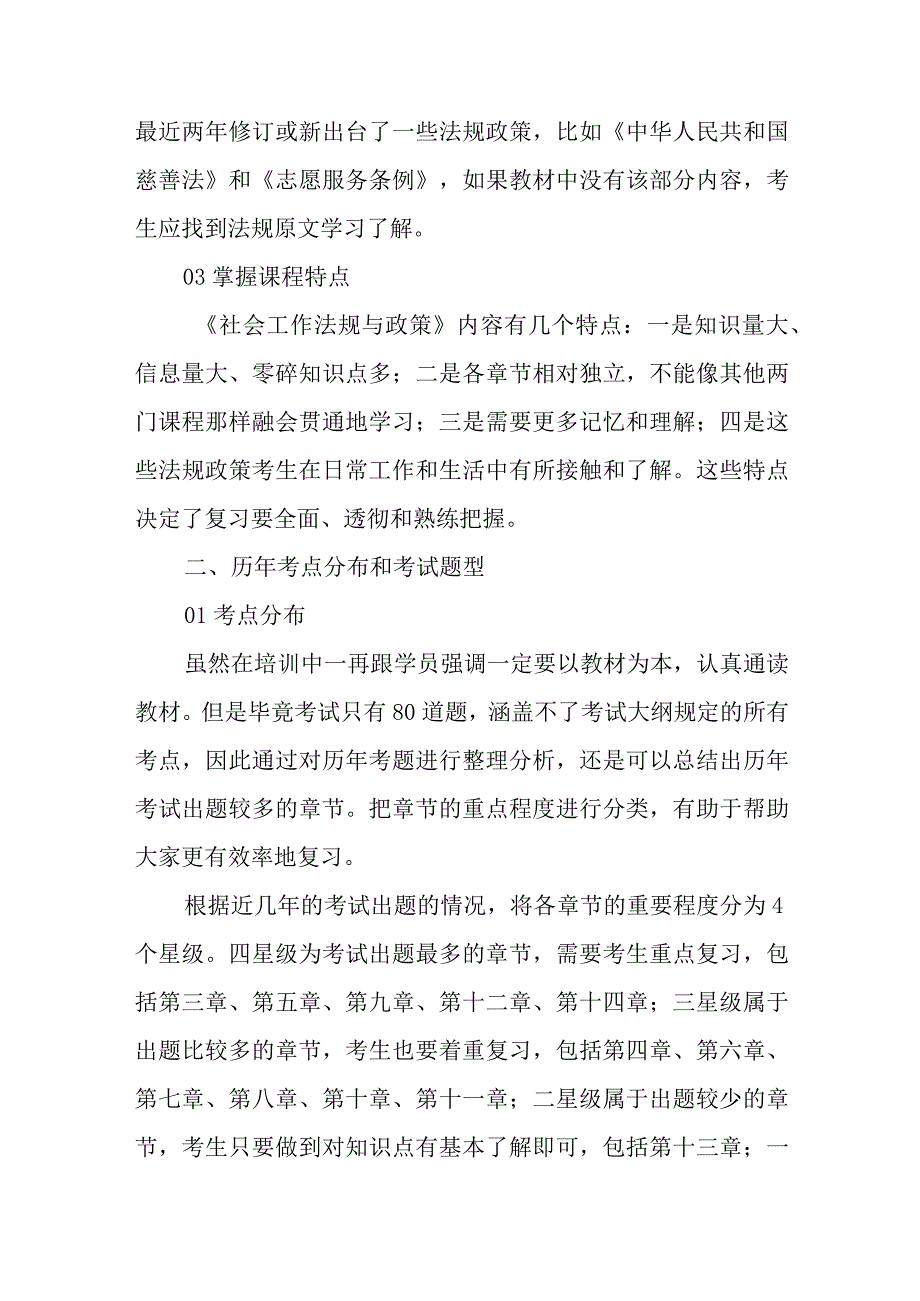 最近两年修订或新出台了一些法规政策，比如《中华人民共和国慈善法》和《志愿服务条例》，如果教材中没有该部分内容，考生应找到法规原文学习了解。

03 掌握课程特点

《社会工作法规与政策》内容有几个特点：一是知识量大、信息量大、零碎知识点多；二是各章节相对独立，不能像其他两门课程那样融会贯通地学习；三是需要更多记忆和理解；四是这些法规政策考生在日常工作和生活中有所接触和了解。这些特点决定了复习要全面、透彻和熟练把握。

二、历年考点分布和考试题型

01 考点分布

虽然在培训中一再跟学员强调一定要以教材为本，认真通读教材。但是毕竟考试只有 80 道题，涵盖不了考试大纲规定的所有考点，因此通过对历年考题进行整理分析，还是可以总结出历年考试出题较多的章节。把章节的重点程度进行分类，有助于帮助大家更有效率地复习。

根据近几年的考试出题的情况，将各章节的重要程度分为 4 个星级。四星级为考试出题最多的章节，需要考生重点复习，包括第三章、第五章、第九章、第十二章、第十四章；三星级属于出题比较多的章节，考生也要着重复习，包括第四章、第六章、第七章、第八章、第十章、第十一章；二星级属于出题较少的章节，考生只要做到对知识点有基本了解即可，包括第十三章；一